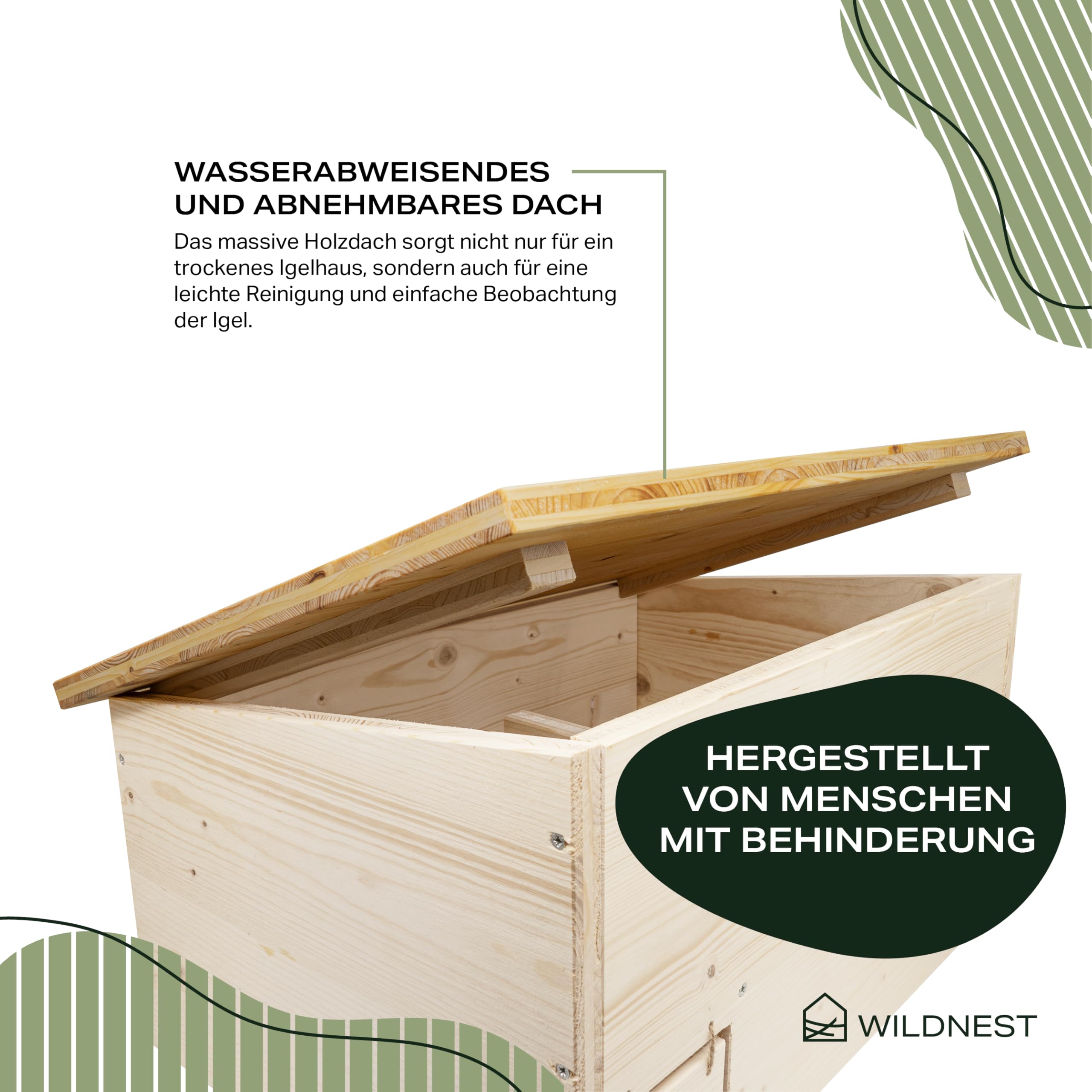 WASSERABWEISENDES
UND ABNEHMBARES DACH

Das massive Holzdach sorgt nicht nur für ein trockenes Igelhaus, sondern auch für eine leichte Reinigung und einfache Beobachtung der Igel.

HERGESTELLT
VON MENSCHEN
MIT BEHINDERUNG

WILDNEST